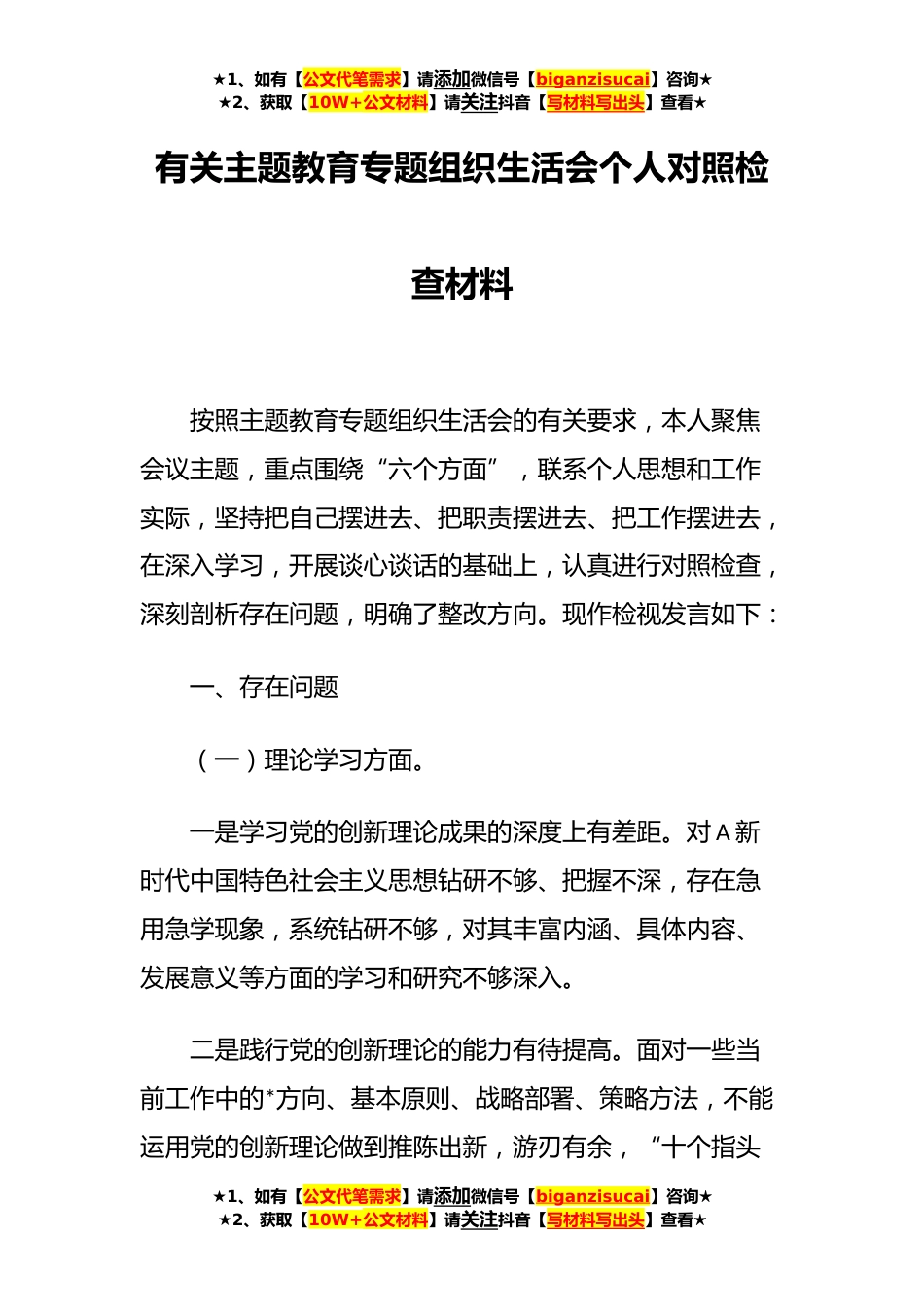 ★1、如有【公文代笔需求】请添加微信号【biganzisucai】咨询★
★2、获取【10W+公文材料】请关注抖音【写材料写出头】查看★

有关主题教育专题组织生活会个人对照检查材料

按照主题教育专题组织生活会的有关要求，本人聚焦会议主题，重点围绕“六个方面”，联系个人思想和工作实际，坚持把自己摆进去、把职责摆进去、把工作摆进去，在深入学习，开展谈心谈话的基础上，认真进行对照检查，深刻剖析存在问题，明确了整改方向。现作检视发言如下：

一、存在问题

（一）理论学习方面。

一是学习党的创新理论成果的深度上有差距。对A新时代中国特色社会主义思想钻研不够、把握不深，存在急用急学现象，系统钻研不够，对其丰富内涵、具体内容、发展意义等方面的学习和研究不够深入。

二是践行党的创新理论的能力有待提高。面对一些当前工作中的*方向、基本原则、战略部署、策略方法，不能运用党的创新理论做到推陈出新，游刃有余，“十个指头

★1、如有【公文代笔需求】请添加微信号【biganzisucai】咨询★
★2、获取【10W+公文材料】请关注抖音【写材料写出头】查看★